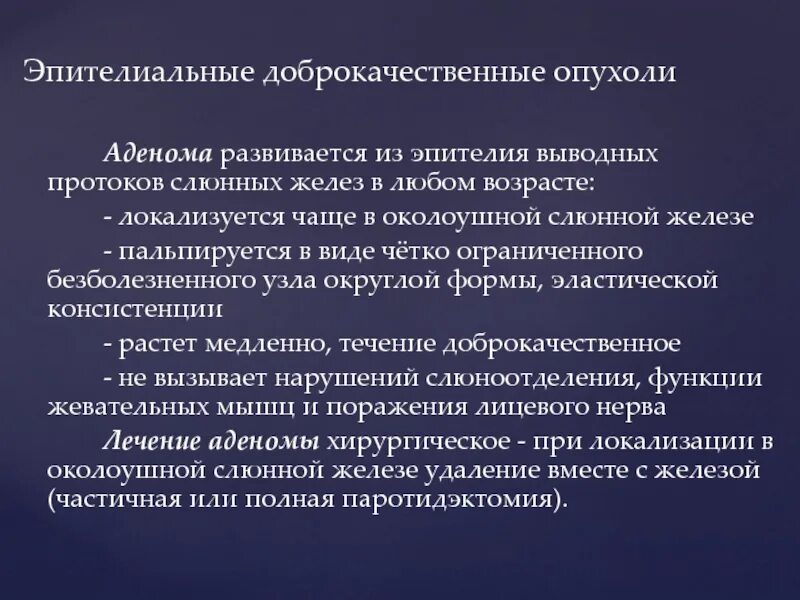 Эпителиальные доброкачественные опухоли

Аденома развивается из эпителия выводных протоков слюнных желез в любом возрасте:

- локализуется чаще в околоушной слюнной железе

- пальпируется в виде чётко ограниченного безболезненного узла округлой формы, эластической консистенции

- растет медленно, течение доброкачественное

- не вызывает нарушений слюноотделения, функции жевательных мышц и поражения лицевого нерва

Лечение аденомы хирургическое - при локализации в околоушной слюнной железе удаление вместе с железой (частичная или полная паротидэктомия).